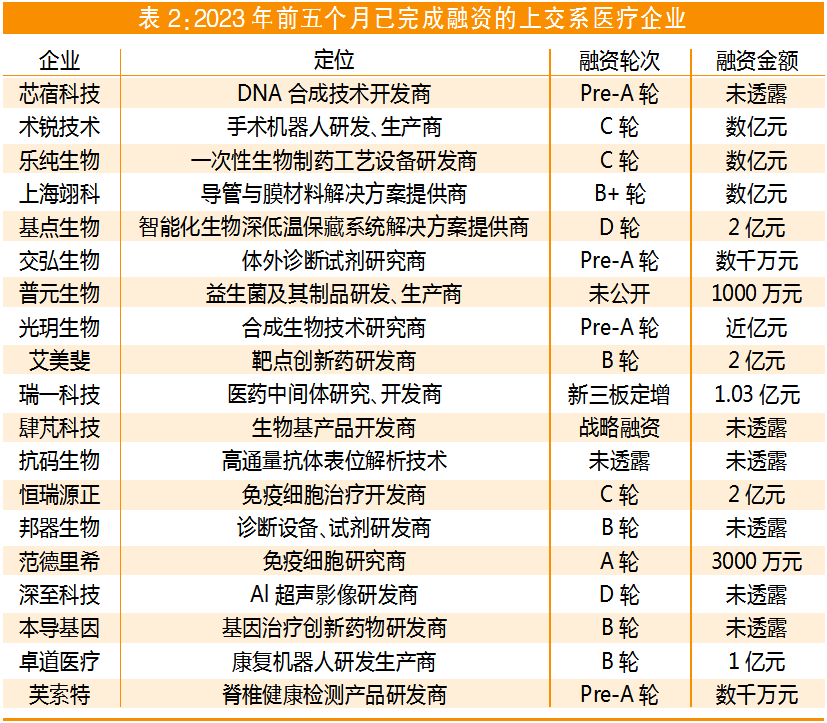 表 2:2023 年前五个月已完成融资的上交系医疗企业

| 企业 | 定位 | 融资轮次 | 融资金额 |
|---|---|---|---|
| 芯宿科技 | DNA 合成技术开发商 | Pre-A 轮 | 未透露 |
| 术锐技术 | 手术机器人研发、生产商 | C 轮 | 数亿元 |
| 乐纯生物 | 一次性生物制药工艺设备研发商 | C 轮 | 数亿元 |
| 上海翊科 | 导管与膜材料解决方案提供商 | B+ 轮 | 数亿元 |
| 基点生物 | 智能化生物深低温保藏系统解决方案提供商 | D 轮 | 2 亿元 |
| 交弘生物 | 体外诊断试剂研究商 | Pre-A 轮 | 数千万元 |
| 普元生物 | 益生菌及其制品研发、生产商 | 未公开 | 1000 万元 |
| 光玥生物 | 合成生物技术研究商 | Pre-A 轮 | 近亿元 |
| 艾美斐 | 靶点创新药研发商 | B 轮 | 2 亿元 |
| 瑞一科技 | 医药中间体研究、开发商 | 新三板定增 | 1.03 亿元 |
| 肆芃科技 | 生物基产品开发商 | 战略融资 | 未透露 |
| 抗码生物 | 高通量抗体表位解析技术 | 未透露 | 未透露 |
| 恒瑞源正 | 免疫细胞治疗开发商 | C 轮 | 2 亿元 |
| 邦器生物 | 诊断设备、试剂研发商 | B 轮 | 未透露 |
| 范德里希 | 免疫细胞研究商 | A 轮 | 3000 万元 |
| 深至科技 | AI 超声影像研发商 | D 轮 | 未透露 |
| 本导基因 | 基因治疗创新药物研发商 | B 轮 | 未透露 |
| 卓道医疗 | 康复机器人研发生产商 | B 轮 | 1 亿元 |
| 芙索特 | 脊椎健康检测产品研发商 | Pre-A 轮 | 数千万元 |